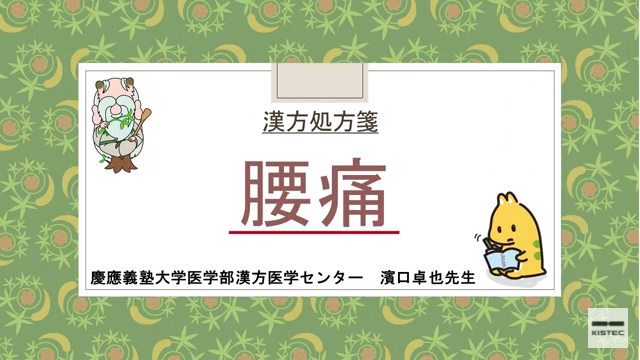 漢方処方箋

腰痛

慶應義塾大学医学部漢方医学センター　濱口卓也先生

KISTEC